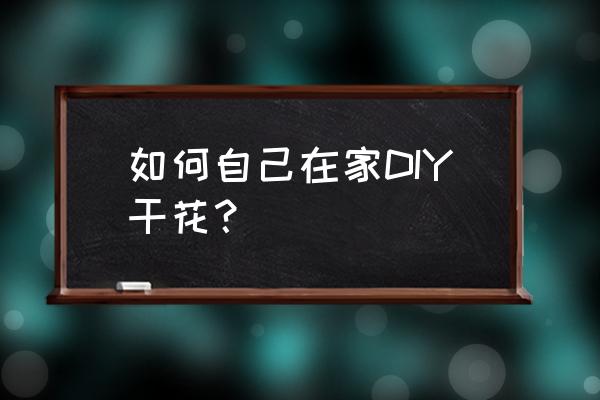 如何自己在家DIY干花？